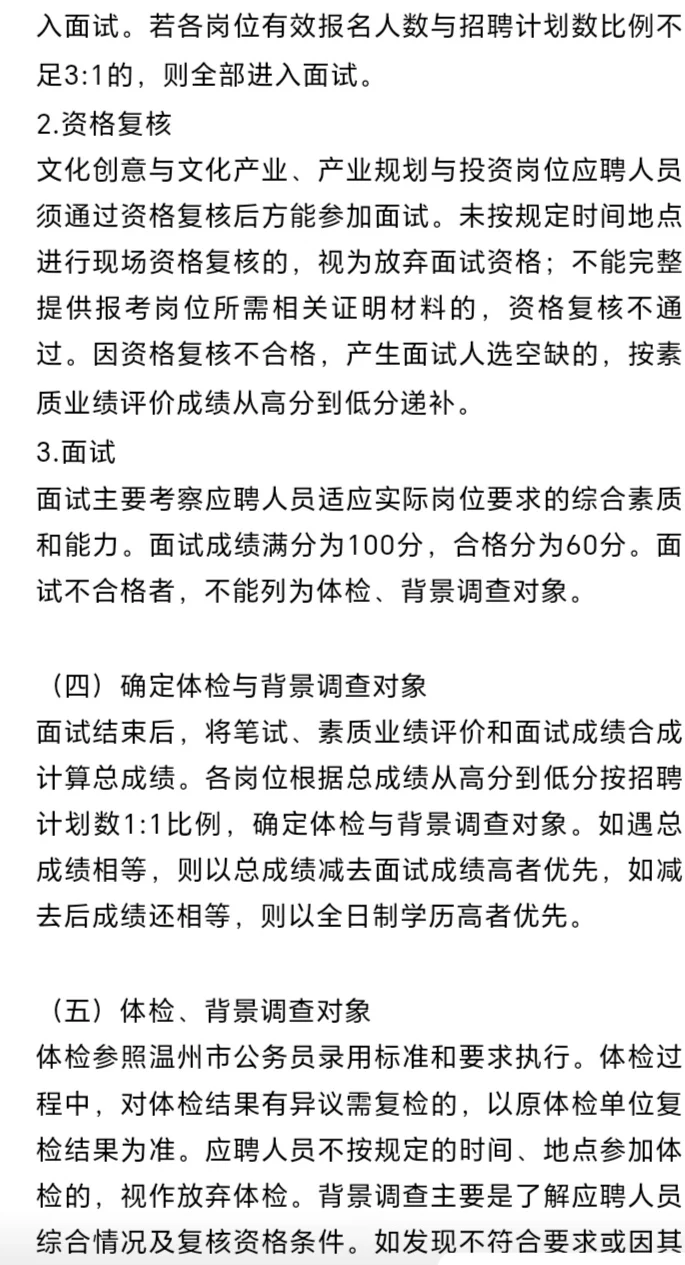 入面试。若各岗位有效报名人数与招聘计划数比例不足3:1的，则全部进入面试。

2.资格复核

文化创意与文化产业、产业规划与投资岗位应聘人员须通过资格复核后方能参加面试。未按规定时间地点进行现场资格复核的，视为放弃面试资格；不能完整提供报考岗位所需相关证明材料的，资格复核不通过。因资格复核不合格，产生面试人选空缺的，按素质业绩评价成绩从高分到低分递补。

3.面试

面试主要考察应聘人员适应实际岗位要求的综合素质和能力。面试成绩满分为100分，合格分为60分。面试不合格者，不能列为体检、背景调查对象。

（四）确定体检与背景调查对象

面试结束后，将笔试、素质业绩评价和面试成绩合成计算总成绩。各岗位根据总成绩从高分到低分按招聘计划数1:1比例，确定体检与背景调查对象。如遇总成绩相等，则以总成绩减去面试成绩高者优先，如减去后成绩还相等，则以全日制学历高者优先。

（五）体检、背景调查对象

体检参照温州市公务员录用标准和要求执行。体检过程中，对体检结果有异议需复检的，以原体检单位复检结果为准。应聘人员不按规定的时间、地点参加体检的，视作放弃体检。背景调查主要是了解应聘人员综合情况及复核资格条件。如发现不符合要求或因其